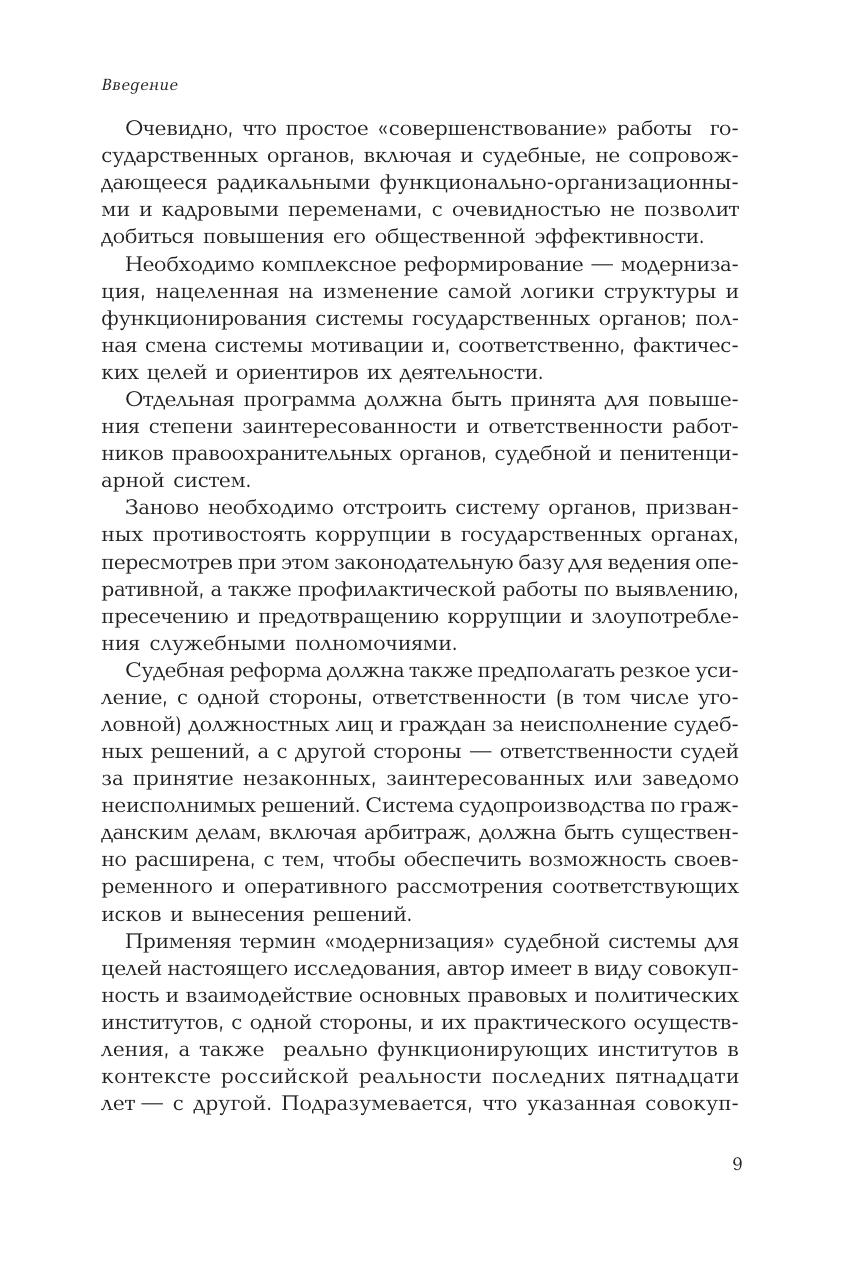 Введение

Очевидно, что простое «совершенствование» работы государственных органов, включая и судебные, не сопровождающееся радикальными функционально-организационными и кадровыми переменами, с очевидностью не позволит добиться повышения его общественной эффективности.

Необходимо комплексное реформирование — модернизация, нацеленная на изменение самой логики структуры и функционирования системы государственных органов; полная смена системы мотивации и, соответственно, фактических целей и ориентиров их деятельности.

Отдельная программа должна быть принята для повышения степени заинтересованности и ответственности работников правоохранительных органов, судебной и пенитенциарной систем.

Заново необходимо отстроить систему органов, призванных противостоять коррупции в государственных органах, пересмотрев при этом законодательную базу для ведения оперативной, а также профилактической работы по выявлению, пресечению и предотвращению коррупции и злоупотребления служебными полномочиями.

Судебная реформа должна также предполагать резкое усиление, с одной стороны, ответственности (в том числе уголовной) должностных лиц и граждан за неисполнение судебных решений, а с другой стороны — ответственности судей за принятие незаконных, заинтересованных или заведомо неисполнимых решений. Система судопроизводства по гражданским делам, включая арбитраж, должна быть существенно расширена, с тем, чтобы обеспечить возможность своевременного и оперативного рассмотрения соответствующих исков и вынесения решений.

Применяя термин «модернизация» судебной системы для целей настоящего исследования, автор имеет в виду совокупность и взаимодействие основных правовых и политических институтов, с одной стороны, и их практического осуществления, а также реально функционирующих институтов в контексте российской реальности последних пятнадцати лет — с другой. Подразумевается, что указанная совокуп-

9